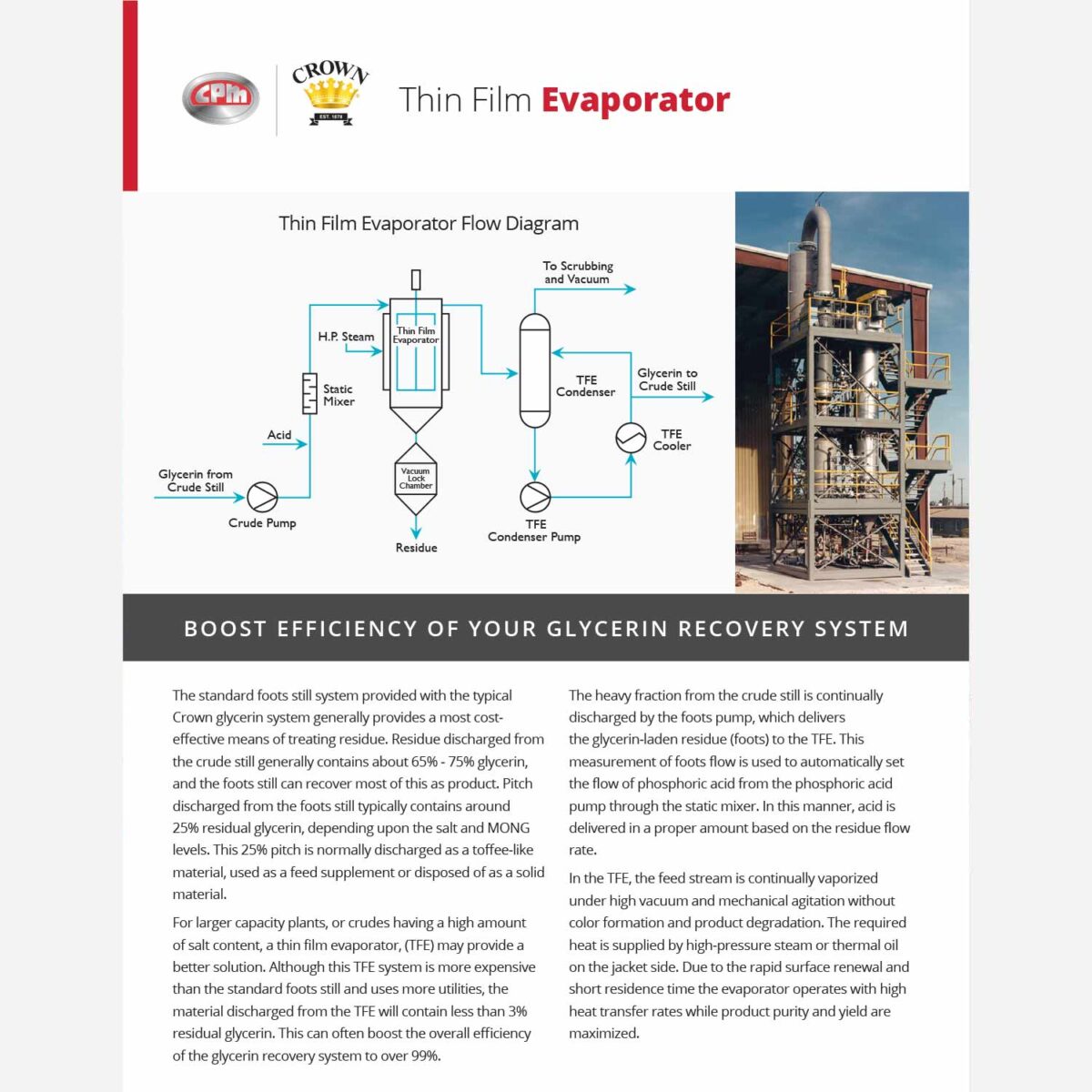 CPM

CROWN
EST. 1878

Thin Film Evaporator

Thin Film Evaporator Flow Diagram

To Scrubbing and Vacuum

H.P. Steam

Thin Film Evaporator

Static Mixer

TFE Condenser

Glycerin to Crude Still

Acid

TFE Cooler

Glycerin from Crude Still

Vacuum Lock Chamber

Crude Pump

TFE Condenser Pump

Residue

BOOST EFFICIENCY OF YOUR GLYCERIN RECOVERY SYSTEM

The standard foots still system provided with the typical Crown glycerin system generally provides a most cost-effective means of treating residue. Residue discharged from the crude still generally contains about 65% - 75% glycerin, and the foots still can recover most of this as product. Pitch discharged from the foots still typically contains around 25% residual glycerin, depending upon the salt and MONG levels. This 25% pitch is normally discharged as a toffee-like material, used as a feed supplement or disposed of as a solid material.

For larger capacity plants, or crudes having a high amount of salt content, a thin film evaporator, (TFE) may provide a better solution. Although this TFE system is more expensive than the standard foots still and uses more utilities, the material discharged from the TFE will contain less than 3% residual glycerin. This can often boost the overall efficiency of the glycerin recovery system to over 99%.

The heavy fraction from the crude still is continually discharged by the foots pump, which delivers the glycerin-laden residue (foots) to the TFE. This measurement of foots flow is used to automatically set the flow of phosphoric acid from the phosphoric acid pump through the static mixer. In this manner, acid is delivered in a proper amount based on the residue flow rate.

In the TFE, the feed stream is continually vaporized under high vacuum and mechanical agitation without color formation and product degradation. The required heat is supplied by high-pressure steam or thermal oil on the jacket side. Due to the rapid surface renewal and short residence time the evaporator operates with high heat transfer rates while product purity and yield are maximized.